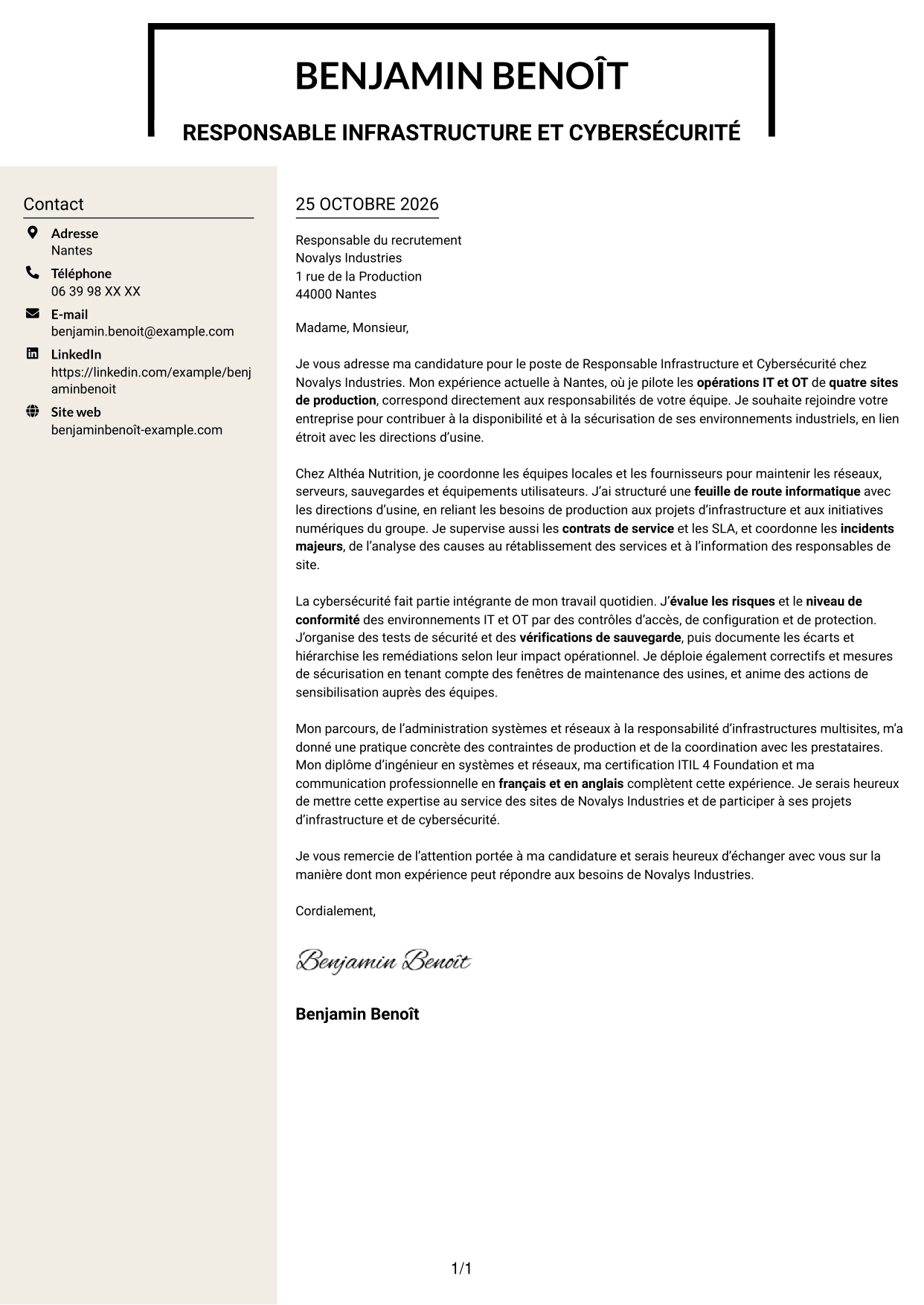 BENJAMIN BENOÎT

RESPONSABLE INFRASTRUCTURE ET CYBERSÉCURITÉ

Contact

Adresse
Nantes

Téléphone
06 39 98 XX XX

E-mail
benjamin.benoit@example.com

LinkedIn
https://linkedin.com/example/benjaminbenoit

Site web
benjaminbenoît-example.com

25 OCTOBRE 2026

Responsable du recrutement
Novalys Industries
1 rue de la Production
44000 Nantes

Madame, Monsieur,

Je vous adresse ma candidature pour le poste de Responsable Infrastructure et Cybersécurité chez Novalys Industries. Mon expérience actuelle à Nantes, où je pilote les opérations IT et OT de quatre sites de production, correspond directement aux responsabilités de votre équipe. Je souhaite rejoindre votre entreprise pour contribuer à la disponibilité et à la sécurisation de ses environnements industriels, en lien étroit avec les directions d'usine.

Chez Althéa Nutrition, je coordonne les équipes locales et les fournisseurs pour maintenir les réseaux, serveurs, sauvegardes et équipements utilisateurs. J'ai structuré une feuille de route informatique avec les directions d'usine, en reliant les besoins de production aux projets d'infrastructure et aux initiatives numériques du groupe. Je supervise aussi les contrats de service et les SLA, et coordonne les incidents majeurs, de l'analyse des causes au rétablissement des services et à l'information des responsables de site.

La cybersécurité fait partie intégrante de mon travail quotidien. J'évalue les risques et le niveau de conformité des environnements IT et OT par des contrôles d'accès, de configuration et de protection. J'organise des tests de sécurité et des vérifications de sauvegarde, puis documente les écarts et hiérarchise les remédiations selon leur impact opérationnel. Je déploie également correctifs et mesures de sécurisation en tenant compte des fenêtres de maintenance des usines, et anime des actions de sensibilisation auprès des équipes.

Mon parcours, de l'administration systèmes et réseaux à la responsabilité d'infrastructures multisites, m'a donné une pratique concrète des contraintes de production et de la coordination avec les prestataires. Mon diplôme d'ingénieur en systèmes et réseaux, ma certification ITIL 4 Foundation et ma communication professionnelle en français et en anglais complètent cette expérience. Je serais heureux de mettre cette expertise au service des sites de Novalys Industries et de participer à ses projets d'infrastructure et de cybersécurité.

Je vous remercie de l'attention portée à ma candidature et serais heureux d'échanger avec vous sur la manière dont mon expérience peut répondre aux besoins de Novalys Industries.

Cordialement,

Benjamin Benoît

Benjamin Benoît

1/1